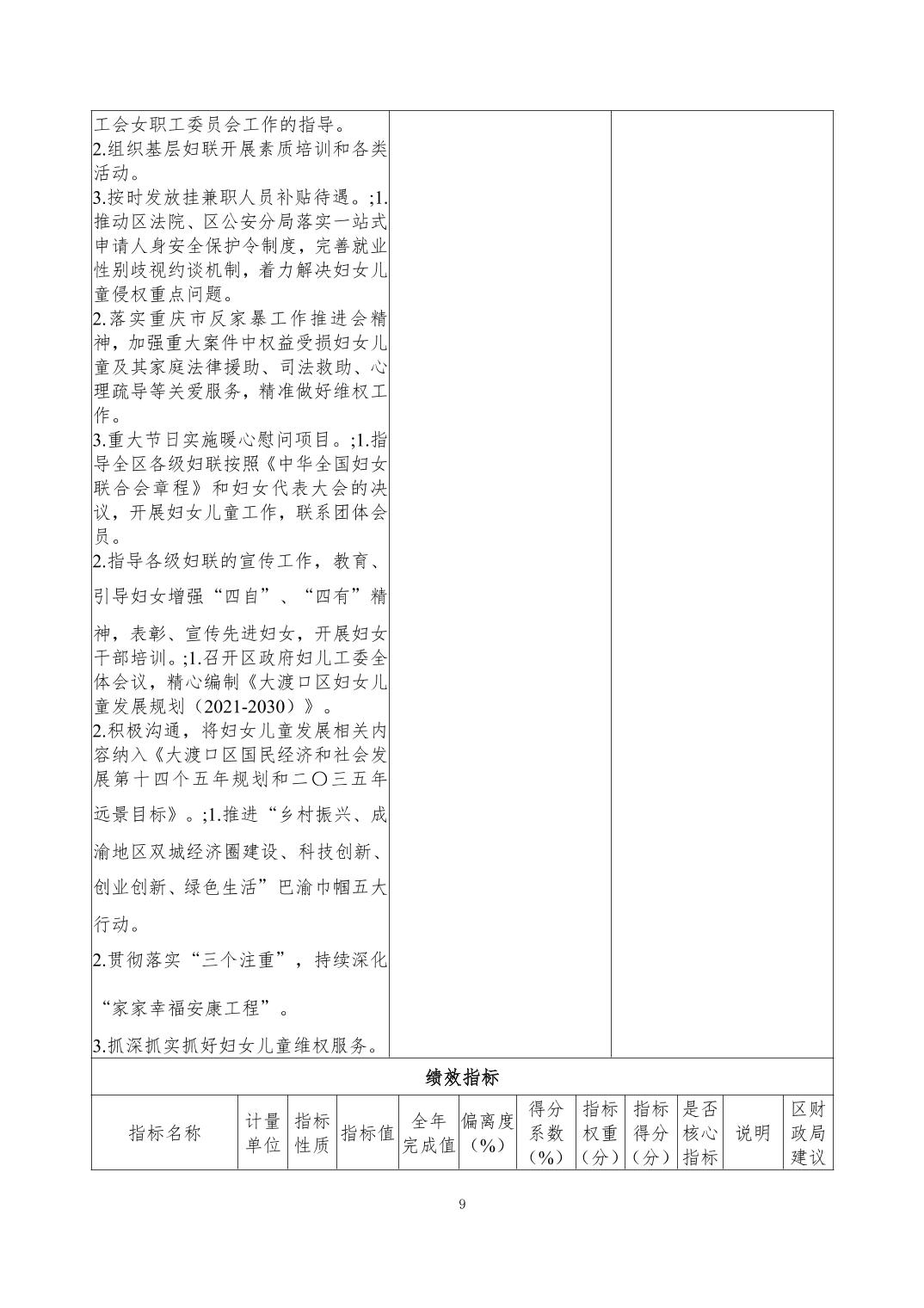 工会女职工委员会工作的指导。
2.组织基层妇联开展素质培训和各类活动。
3.按时发放挂兼职人员补贴待遇。;1.推动区法院、区公安分局落实一站式申请人身安全保护令制度，完善就业性别歧视约谈机制，着力解决妇女儿童侵权重点问题。
2.落实重庆市反家暴工作推进会精神，加强重大案件中权益受损妇女儿童及其家庭法律援助、司法救助、心理疏导等关爱服务，精准做好维权工作。
3.重大节日实施暖心慰问项目。;1.指导全区各级妇联按照《中华全国妇女联合会章程》和妇女代表大会的决议，开展妇女儿童工作，联系团体会员。
2.指导各级妇联的宣传工作，教育、引导妇女增强“四自”、“四有”精神，表彰、宣传先进妇女，开展妇女干部培训。;1.召开区政府妇儿工委全体会议，精心编制《大渡口区妇女儿童发展规划（2021-2030）》。
2.积极沟通，将妇女儿童发展相关内容纳入《大渡口区国民经济和社会发展第十四个五年规划和二〇三五年远景目标》。;1.推进“乡村振兴、成渝地区双城经济圈建设、科技创新、创业创新、绿色生活”巴渝巾帼五大行动。
2.贯彻落实“三个注重”，持续深化“家家幸福安康工程”。
3.抓深抓实抓好妇女儿童维权服务。

绩效指标

| 指标名称 | 计量单位 | 指标性质 | 指标值 | 全年完成值 | 偏离度（%） | 得分系数（%） | 指标权重（分） | 指标得分（分） | 是否核心指标 | 说明 | 区财政局建议 |
|---|---|---|---|---|---|---|---|---|---|---|---|

9